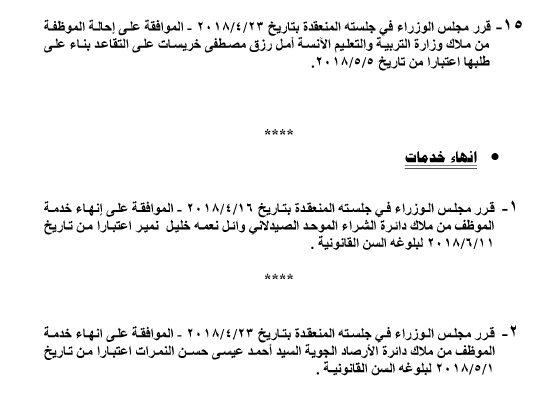 ١٥- قرر مجلس الوزراء في جلسته المنعقدة بتاريخ ٢٠١٨/٤/٢٣ - الموافقة على إحالة الموظفة من ملاك وزارة التربية والتعليم الآنسة أمل رزق مصطفى خريسات على التقاعد بناء على طلبها اعتبارا من تاريخ ٢٠١٨/٥/٥.

****

• انهاء خدمات

١- قرر مجلس الوزراء في جلسته المنعقدة بتاريخ ٢٠١٨/٤/١٦ - الموافقة على إنهاء خدمة الموظف من ملاك دائرة الشراء الموحد الصيدلاني وائل نعمه خليل نمير اعتبارا من تاريخ ٢٠١٨/٦/١١ لبلوغه السن القانونية .

****

٢- قرر مجلس الوزراء في جلسته المنعقدة بتاريخ ٢٠١٨/٤/٢٣ - الموافقة على انهاء خدمة الموظف من ملاك دائرة الأرصاد الجوية السيد أحمد عيسى حسن النمرات اعتبارا من تاريخ ٢٠١٨/٥/١ لبلوغه السن القانونية .